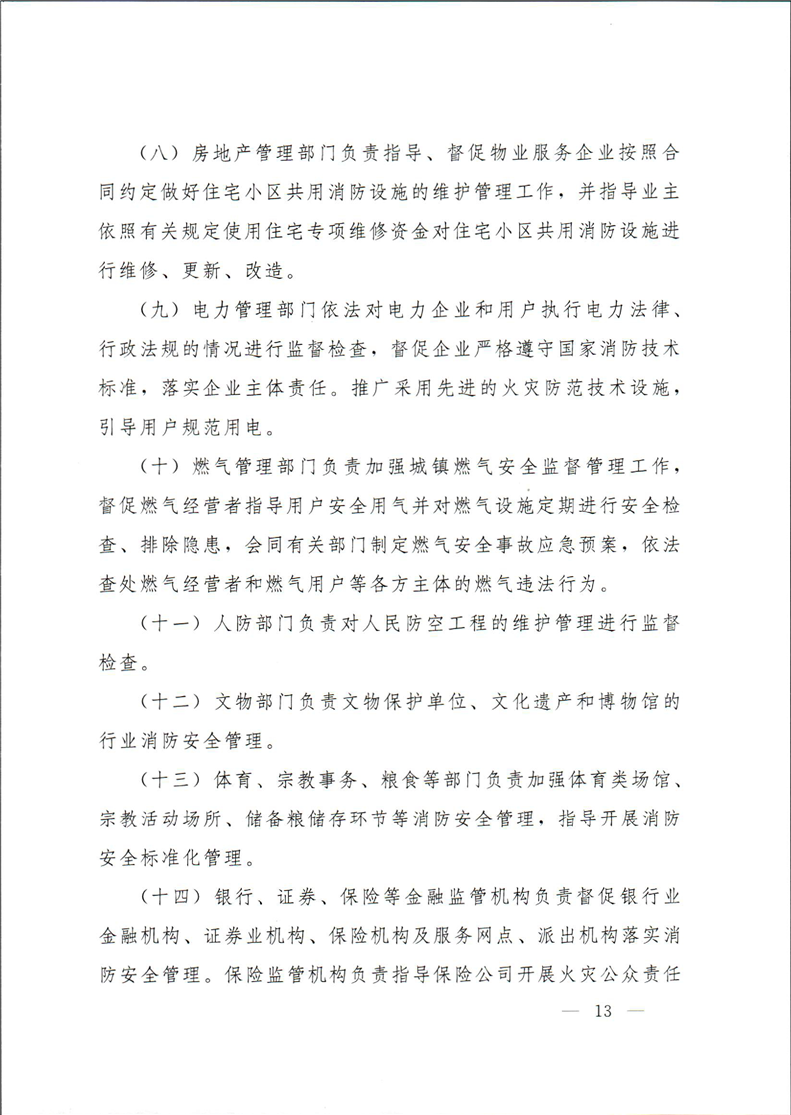 （八）房地产管理部门负责指导、督促物业服务企业按照合同约定做好住宅小区共用消防设施的维护管理工作，并指导业主依照有关规定使用住宅专项维修资金对住宅小区共用消防设施进行维修、更新、改造。

（九）电力管理部门依法对电力企业和用户执行电力法律、行政法规的情况进行监督检查，督促企业严格遵守国家消防技术标准，落实企业主体责任。推广采用先进的火灾防范技术设施，引导用户规范用电。

（十）燃气管理部门负责加强城镇燃气安全监督管理工作，督促燃气经营者指导用户安全用气并对燃气设施定期进行安全检查、排除隐患，会同有关部门制定燃气安全事故应急预案，依法查处燃气经营者和燃气用户等各方主体的燃气违法行为。

（十一）人防部门负责对人民防空工程的维护管理进行监督检查。

（十二）文物部门负责文物保护单位、文化遗产和博物馆的行业消防安全管理。

（十三）体育、宗教事务、粮食等部门负责加强体育类场馆、宗教活动场所、储备粮储存环节等消防安全管理，指导开展消防安全标准化管理。

（十四）银行、证券、保险等金融监管机构负责督促银行业金融机构、证券业机构、保险机构及服务网点、派出机构落实消防安全管理。保险监管机构负责指导保险公司开展火灾公众责任

— 13 —